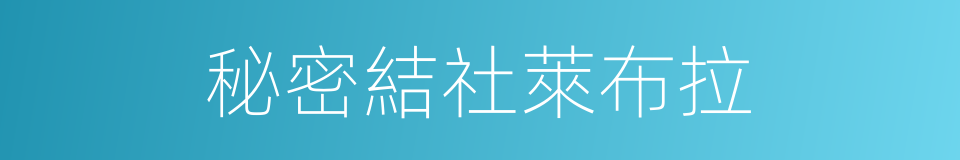 秘密結社萊布拉